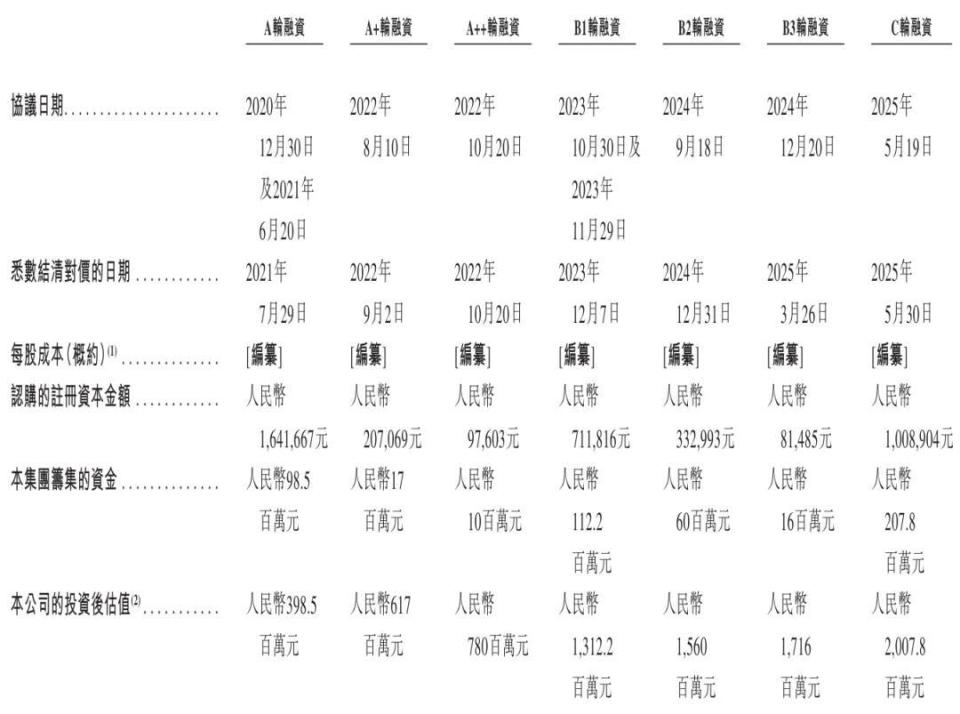 |  | A輪融資 | A+輪融資 | A++輪融資 | B1輪融資 | B2輪融資 | B3輪融資 | C輪融資 |
|---|---|---|---|---|---|---|---|
| 協議日期 | 2020年12月30日及2021年6月20日 | 2022年8月10日 | 2022年10月20日 | 2023年10月30日及2023年11月29日 | 2024年9月18日 | 2024年12月20日 | 2025年5月19日 |
| 悉數結清對價的日期 | 2021年7月29日 | 2022年9月2日 | 2022年10月20日 | 2023年12月7日 | 2024年12月31日 | 2025年3月26日 | 2025年5月30日 |
| 每股成本(概約)$^{(1)}$ | [編纂] | [編纂] | [編纂] | [編纂] | [編纂] | [編纂] | [編纂] |
| 認購的註冊資本金額 | 人民幣1,641,667元 | 人民幣207,069元 | 人民幣97,603元 | 人民幣711,816元 | 人民幣332,993元 | 人民幣81,485元 | 人民幣1,008,904元 |
| 本集團籌集的資金 | 人民幣98.5百萬元 | 人民幣17百萬元 | 人民幣10百萬元 | 人民幣112.2百萬元 | 人民幣60百萬元 | 人民幣16百萬元 | 人民幣207.8百萬元 |
| 本公司的投資後估值$^{(2)}$ | 人民幣398.5百萬元 | 人民幣617百萬元 | 人民幣780百萬元 | 人民幣1,312.2百萬元 | 人民幣1,560百萬元 | 人民幣1,716百萬元 | 人民幣2,007.8百萬元 |